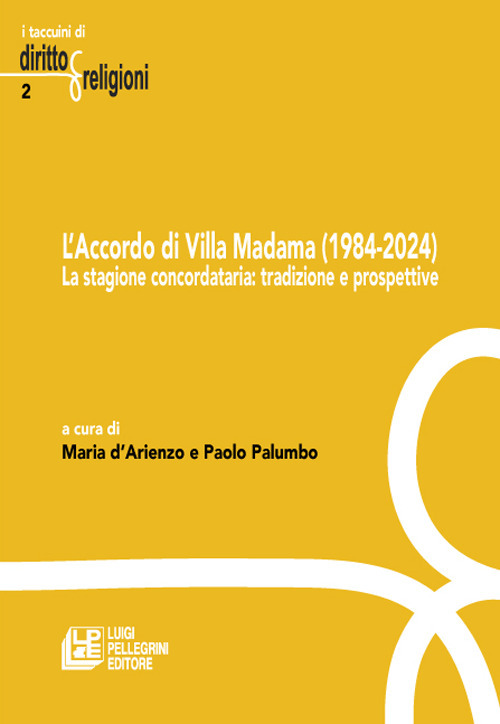 i taccuini di
diritto & religioni
2

L'Accordo di Villa Madama (1984-2024)
La stagione concordataria: tradizione e prospettive

a cura di
Maria d'Arienzo e Paolo Palumbo

LPE
LUIGI
PELLEGRINI
EDITORE